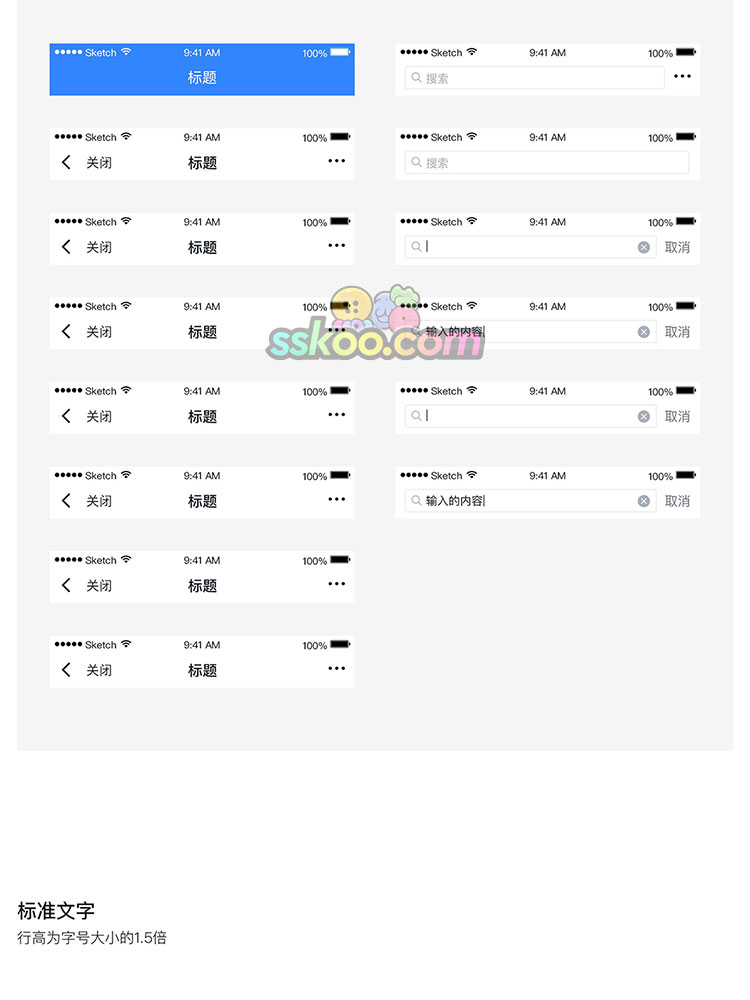 ●●●●● Sketch 9:41 AM 100%
标题

●●●●● Sketch 9:41 AM 100%
关闭 标题 •••

●●●●● Sketch 9:41 AM 100%
关闭 标题 •••

●●●●● Sketch 9:41 AM 100%
关闭 标题 •••

●●●●● Sketch 9:41 AM 100%
关闭 标题 •••

●●●●● Sketch 9:41 AM 100%
关闭 标题 •••

●●●●● Sketch 9:41 AM 100%
关闭 标题 •••

●●●●● Sketch 9:41 AM 100%
关闭 标题 •••

●●●●● Sketch 9:41 AM 100%
搜索 •••

●●●●● Sketch 9:41 AM 100%
搜索

●●●●● Sketch 9:41 AM 100%
取消

●●●●● Sketch 9:41 AM 100%
输入的内容 取消

●●●●● Sketch 9:41 AM 100%
取消

●●●●● Sketch 9:41 AM 100%
输入的内容 取消

sskoo.com

标准文字
行高为字号大小的1.5倍